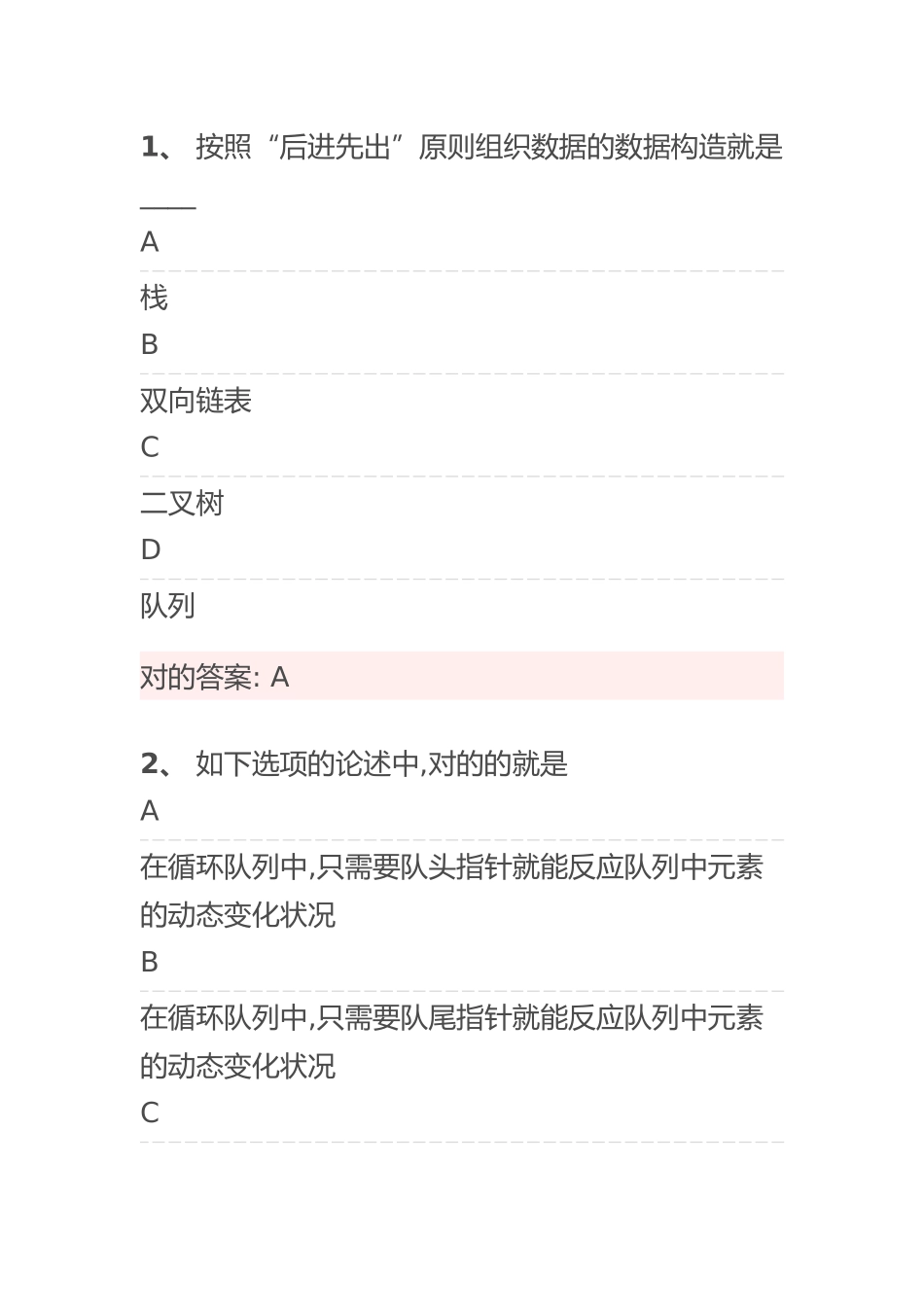 1、 按照“后进先出”原则组织数据的数据构造就是____

A

栈

B

双向链表

C

二叉树

D

队列

对的答案: A

2、 如下选项的论述中,对的的就是

A

在循环队列中,只需要队头指针就能反应队列中元素的动态变化状况

B

在循环队列中,只需要队尾指针就能反应队列中元素的动态变化状况

C